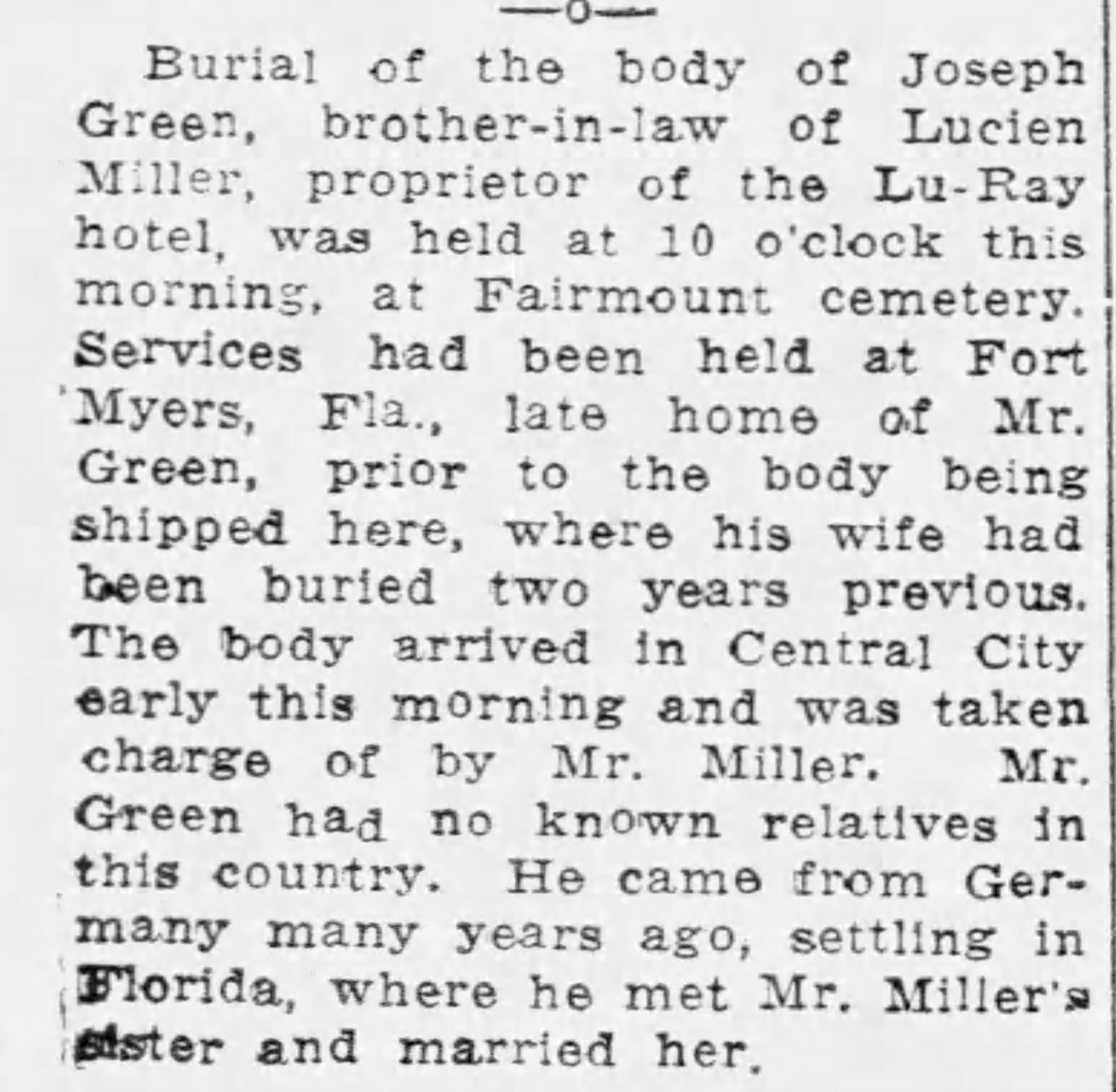 —o—

Burial of the body of Joseph Green, brother-in-law of Lucien Miller, proprietor of the Lu-Ray hotel, was held at 10 o'clock this morning, at Fairmount cemetery. Services had been held at Fort Myers, Fla., late home of Mr. Green, prior to the body being shipped here, where his wife had been buried two years previous. The body arrived in Central City early this morning and was taken charge of by Mr. Miller. Mr. Green had no known relatives in this country. He came from Germany many years ago, settling in Florida, where he met Mr. Miller's sister and married her.